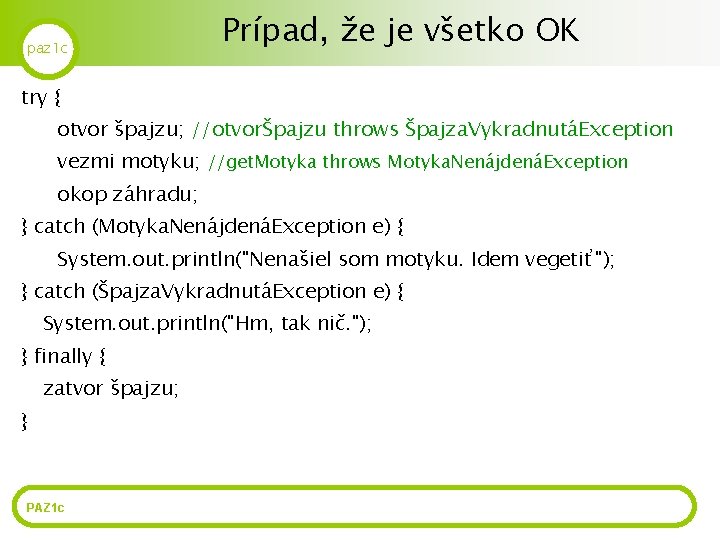 paz1c

Prípad, že je všetko OK

try {
otvor špajzu; //otvorŠpajzu throws ŠpajzaVykradnutáException
vezmi motyku; //getMotyka throws MotykaNenájdenáException
okop záhradu;
} catch (MotykaNenájdenáException e) {
System.out.println("Nenašiel som motyku. Idem vegetiť");
} catch (ŠpajzaVykradnutáException e) {
System.out.println("Hm, tak nič.");
} finally {
zatvor špajzu;
}

PAZ1c